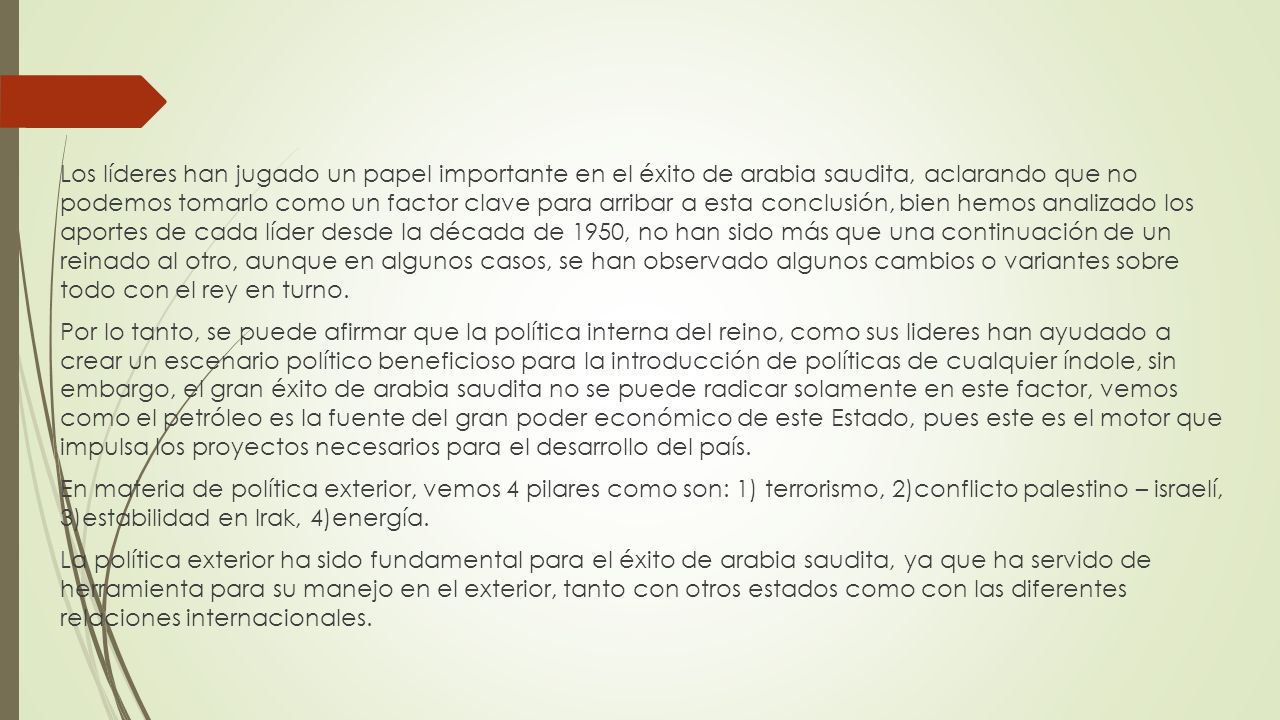 Los líderes han jugado un papel importante en el éxito de arabia saudita, aclarando que no podemos tomarlo como un factor clave para arribar a esta conclusión, bien hemos analizado los aportes de cada líder desde la década de 1950, no han sido más que una continuación de un reinado al otro, aunque en algunos casos, se han observado algunos cambios o variantes sobre todo con el rey en turno.

Por lo tanto, se puede afirmar que la política interna del reino, como sus lideres han ayudado a crear un escenario político beneficioso para la introducción de políticas de cualquier índole, sin embargo, el gran éxito de arabia saudita no se puede radicar solamente en este factor, vemos como el petróleo es la fuente del gran poder económico de este Estado, pues este es el motor que impulsa los proyectos necesarios para el desarrollo del país.

En materia de política exterior, vemos 4 pilares como son: 1) terrorismo, 2)conflicto palestino – israelí, 3)estabilidad en Irak, 4)energía.

La política exterior ha sido fundamental para el éxito de arabia saudita, ya que ha servido de herramienta para su manejo en el exterior, tanto con otros estados como con las diferentes relaciones internacionales.